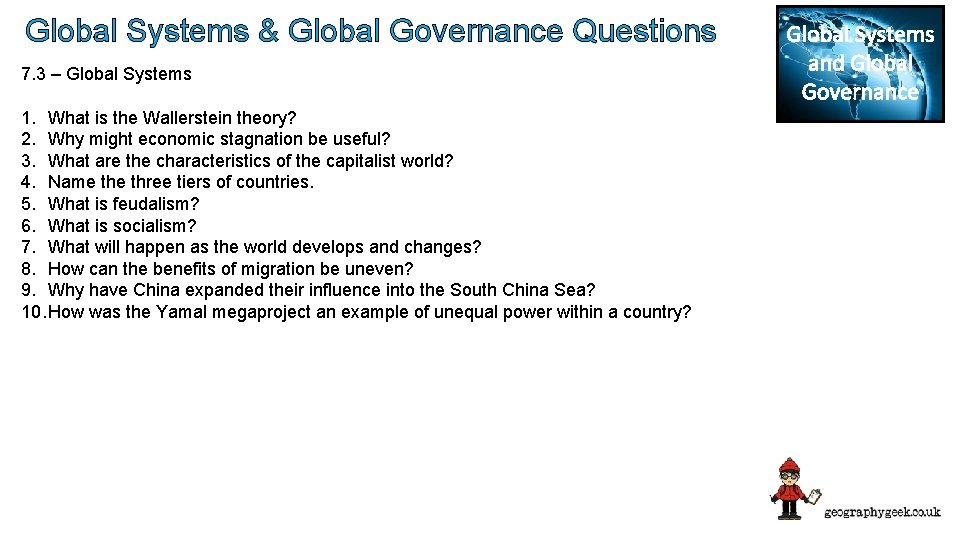 Global Systems & Global Governance Questions

Global Systems and Global Governance

7.3 – Global Systems

1. What is the Wallerstein theory?
2. Why might economic stagnation be useful?
3. What are the characteristics of the capitalist world?
4. Name the three tiers of countries.
5. What is feudalism?
6. What is socialism?
7. What will happen as the world develops and changes?
8. How can the benefits of migration be uneven?
9. Why have China expanded their influence into the South China Sea?
10. How was the Yamal megaproject an example of unequal power within a country?

geographygeek.co.uk